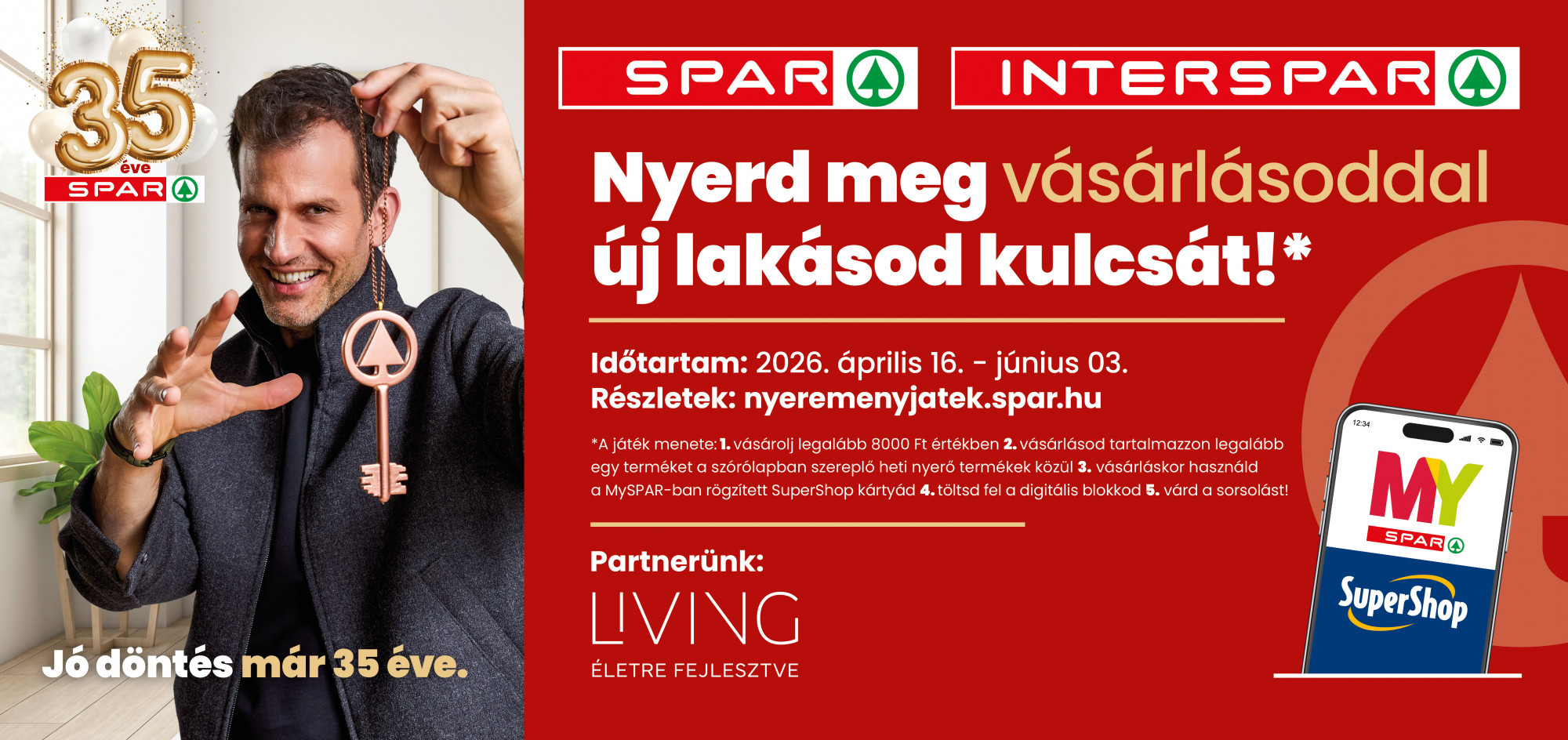 35
éve
SPAR

Jó döntés már 35 éve.

SPAR INTERSPAR

Nyerd meg vásárlásoddal új lakásod kulcsát!*

Időtartam: 2026. április 16. - június 03.
Részletek: nyeremenyjatek.spar.hu

*A játék menete: 1. vásárolj legalább 8000 Ft értékben 2. vásárlásod tartalmazzon legalább egy terméket a szórólapban szereplő heti nyerő termékek közül 3. vásárláskor használd a MySPAR-ban rögzített SuperShop kártyád 4. töltsd fel a digitális blokkod 5. várd a sorsolást!

Partnerünk:
LIVING
ÉLETRE FEJLESZTVE

12:34
MY
SPAR
SuperShop